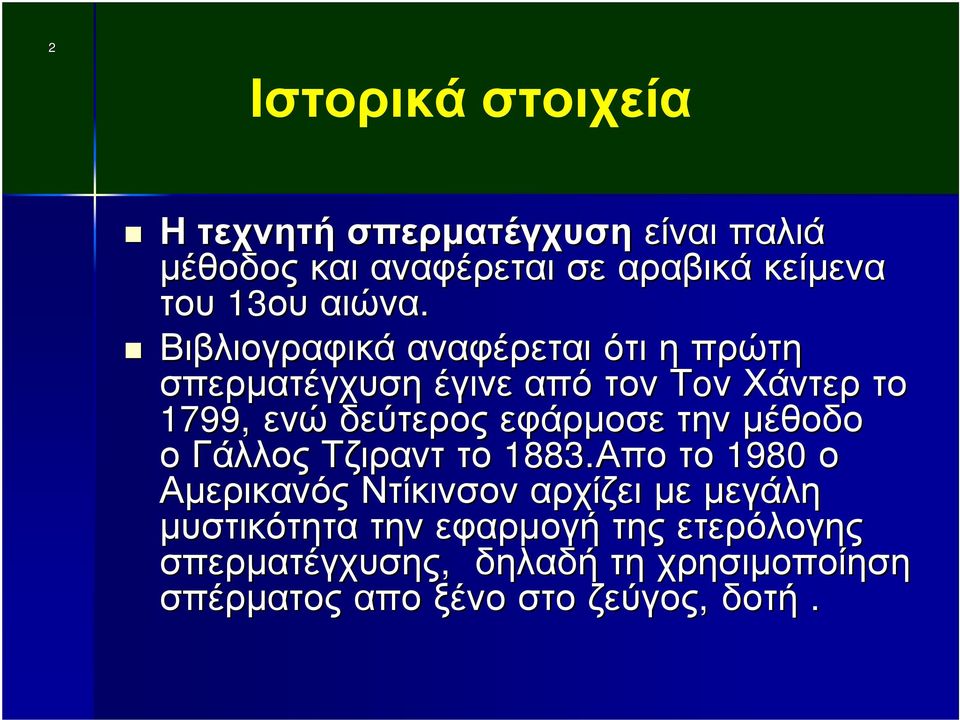 2

Ιστορικά στοιχεία

Η τεχνητή σπερματέγχυση είναι παλιά μέθοδος και αναφέρεται σε αραβικά κείμενα του 13ου αιώνα.

Βιβλιογραφικά αναφέρεται ότι η πρώτη σπερματέγχυση έγινε από τον Τον Χάντερ το 1799, ενώ δεύτερος εφάρμοσε την μέθοδο ο Γάλλος Τζιραντ το 1883.Απο το 1980 ο Αμερικανός Ντίκινσον αρχίζει με μεγάλη μυστικότητα την εφαρμογή της ετερόλογης σπερματέγχυσης, δηλαδή τη χρησιμοποίηση σπέρματος απο ξένο στο ζεύγος, δοτή .